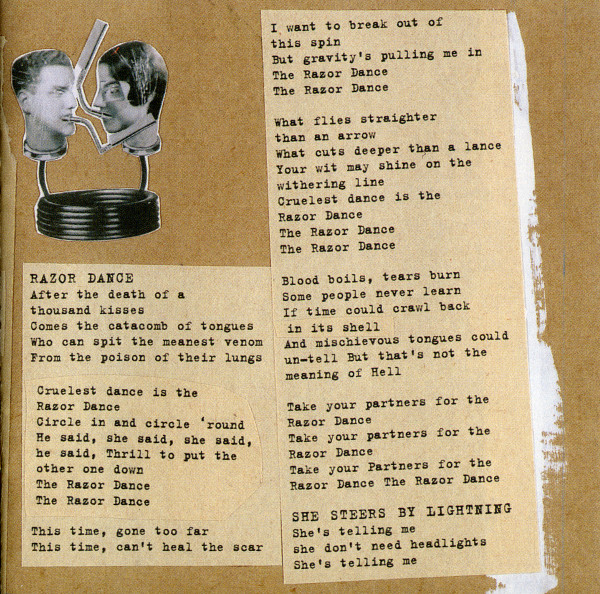 RAZOR DANCE
After the death of a thousand kisses
Comes the catacomb of tongues
Who can spit the meanest venom
From the poison of their lungs

Cruelest dance is the Razor Dance
Circle in and circle 'round
He said, she said, she said, he said, Thrill to put the other one down
The Razor Dance
The Razor Dance

This time, gone too far
This time, can't heal the scar

I want to break out of this spin
But gravity's pulling me in
The Razor Dance
The Razor Dance

What flies straighter than an arrow
What cuts deeper than a lance
Your wit may shine on the withering line
Cruelest dance is the Razor Dance
The Razor Dance
The Razor Dance

Blood boils, tears burn
Some people never learn
If time could crawl back in its shell
And mischievous tongues could un-tell But that's not the meaning of Hell

Take your partners for the Razor Dance
Take your partners for the Razor Dance
Take your Partners for the Razor Dance The Razor Dance

SHE STEERS BY LIGHTNING
She's telling me
she don't need headlights
She's telling me